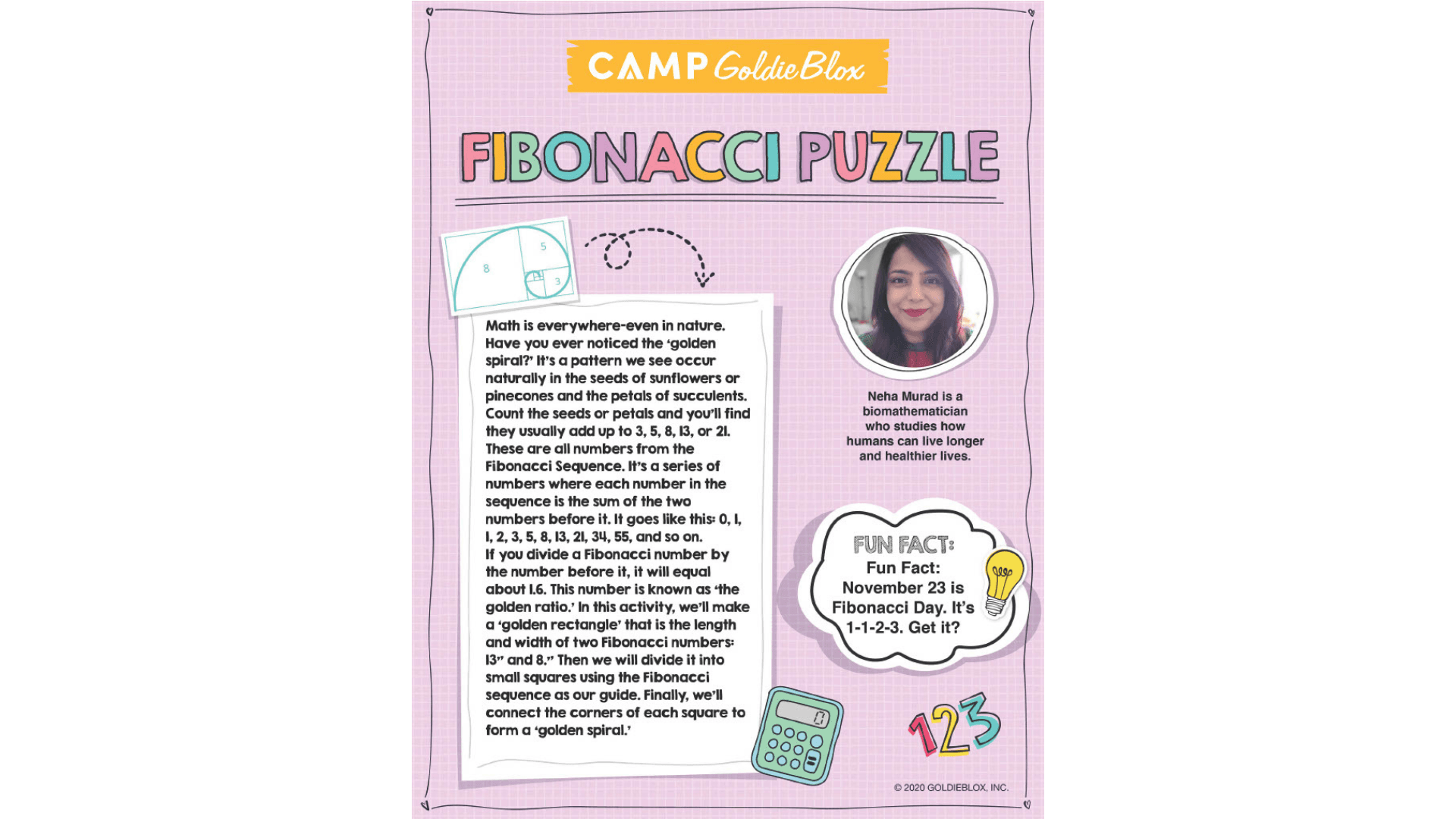 CAMP GoldieBlox

FIBONACCI PUZZLE

8
5
3

Math is everywhere-even in nature. Have you ever noticed the 'golden spiral?' It's a pattern we see occur naturally in the seeds of sunflowers or pinecones and the petals of succulents. Count the seeds or petals and you'll find they usually add up to 3, 5, 8, 13, or 21. These are all numbers from the Fibonacci Sequence. It's a series of numbers where each number in the sequence is the sum of the two numbers before it. It goes like this: 0, 1, 1, 2, 3, 5, 8, 13, 21, 34, 55, and so on. If you divide a Fibonacci number by the number before it, it will equal about 1.6. This number is known as 'the golden ratio.' In this activity, we'll make a 'golden rectangle' that is the length and width of two Fibonacci numbers: 13" and 8." Then we will divide it into small squares using the Fibonacci sequence as our guide. Finally, we'll connect the corners of each square to form a 'golden spiral.'

Neha Murad is a biomathematician who studies how humans can live longer and healthier lives.

FUN FACT:
Fun Fact: November 23 is Fibonacci Day. It's 1-1-2-3. Get it?

0

123

© 2020 GOLDIEBLOX, INC.